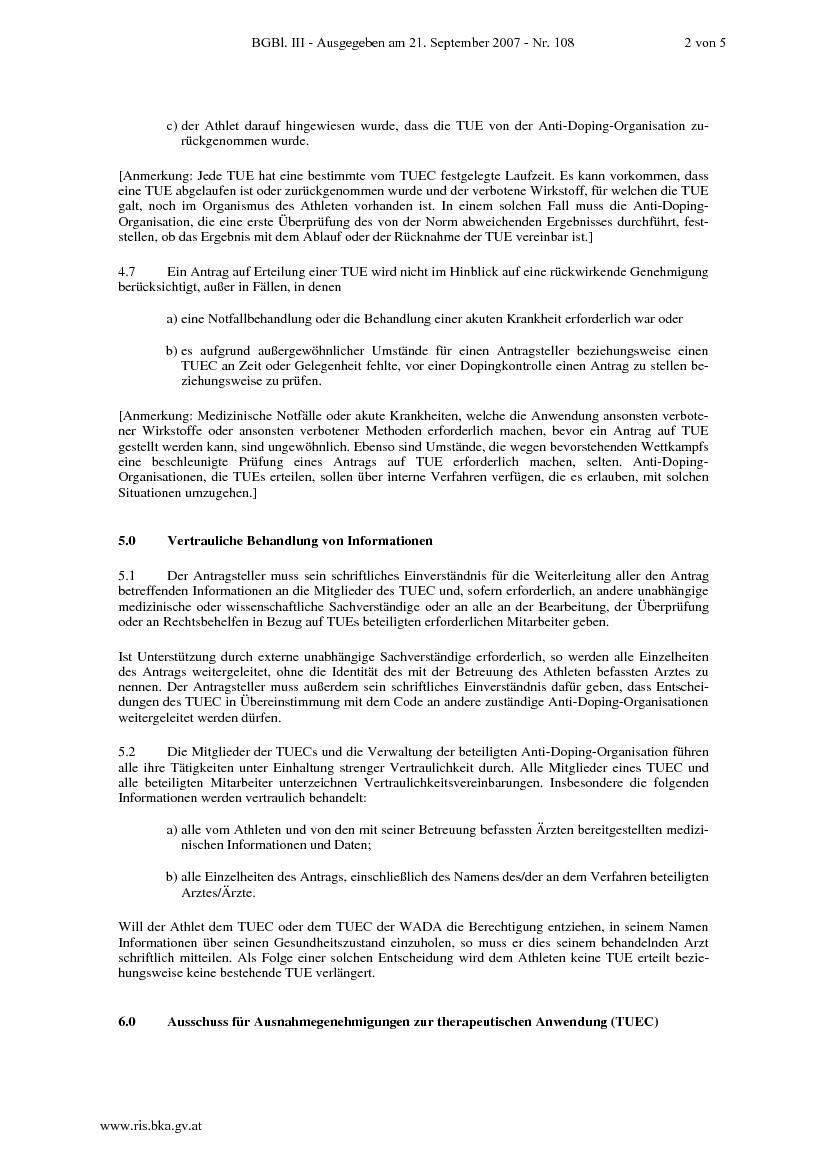 BGBl. III - Ausgegeben am 21. September 2007 - Nr. 108 2 von 5

c) der Athlet darauf hingewiesen wurde, dass die TUE von der Anti-Doping-Organisation zurückgenommen wurde.

[Anmerkung: Jede TUE hat eine bestimmte vom TUEC festgelegte Laufzeit. Es kann vorkommen, dass eine TUE abgelaufen ist oder zurückgenommen wurde und der verbotene Wirkstoff, für welchen die TUE galt, noch im Organismus des Athleten vorhanden ist. In einem solchen Fall muss die Anti-Doping-Organisation, die eine erste Überprüfung des von der Norm abweichenden Ergebnisses durchführt, feststellen, ob das Ergebnis mit dem Ablauf oder der Rücknahme der TUE vereinbar ist.]

4.7 Ein Antrag auf Erteilung einer TUE wird nicht im Hinblick auf eine rückwirkende Genehmigung berücksichtigt, außer in Fällen, in denen

a) eine Notfallbehandlung oder die Behandlung einer akuten Krankheit erforderlich war oder

b) es aufgrund außergewöhnlicher Umstände für einen Antragsteller beziehungsweise einen TUEC an Zeit oder Gelegenheit fehlte, vor einer Dopingkontrolle einen Antrag zu stellen beziehungsweise zu prüfen.

[Anmerkung: Medizinische Notfälle oder akute Krankheiten, welche die Anwendung ansonsten verbotener Wirkstoffe oder ansonsten verbotener Methoden erforderlich machen, bevor ein Antrag auf TUE gestellt werden kann, sind ungewöhnlich. Ebenso sind Umstände, die wegen bevorstehenden Wettkampfs eine beschleunigte Prüfung eines Antrags auf TUE erforderlich machen, selten. Anti-Doping-Organisationen, die TUEs erteilen, sollen über interne Verfahren verfügen, die es erlauben, mit solchen Situationen umzugehen.]

5.0 Vertrauliche Behandlung von Informationen

5.1 Der Antragsteller muss sein schriftliches Einverständnis für die Weiterleitung aller den Antrag betreffenden Informationen an die Mitglieder des TUEC und, sofern erforderlich, an andere unabhängige medizinische oder wissenschaftliche Sachverständige oder an alle an der Bearbeitung, der Überprüfung oder an Rechtsbehelfen in Bezug auf TUEs beteiligten erforderlichen Mitarbeiter geben.

Ist Unterstützung durch externe unabhängige Sachverständige erforderlich, so werden alle Einzelheiten des Antrags weitergeleitet, ohne die Identität des mit der Betreuung des Athleten befassten Arztes zu nennen. Der Antragsteller muss außerdem sein schriftliches Einverständnis dafür geben, dass Entscheidungen des TUEC in Übereinstimmung mit dem Code an andere zuständige Anti-Doping-Organisationen weitergeleitet werden dürfen.

5.2 Die Mitglieder der TUECs und die Verwaltung der beteiligten Anti-Doping-Organisation führen alle ihre Tätigkeiten unter Einhaltung strenger Vertraulichkeit durch. Alle Mitglieder eines TUEC und alle beteiligten Mitarbeiter unterzeichnen Vertraulichkeitsvereinbarungen. Insbesondere die folgenden Informationen werden vertraulich behandelt:

a) alle vom Athleten und von den mit seiner Betreuung befassten Ärzten bereitgestellten medizinischen Informationen und Daten;

b) alle Einzelheiten des Antrags, einschließlich des Namens des/der an dem Verfahren beteiligten Arztes/Ärzte.

Will der Athlet dem TUEC oder dem TUEC der WADA die Berechtigung entziehen, in seinem Namen Informationen über seinen Gesundheitszustand einzuholen, so muss er dies seinem behandelnden Arzt schriftlich mitteilen. Als Folge einer solchen Entscheidung wird dem Athleten keine TUE erteilt beziehungsweise keine bestehende TUE verlängert.

6.0 Ausschuss für Ausnahmegenehmigungen zur therapeutischen Anwendung (TUEC)

www.ris.bka.gv.at